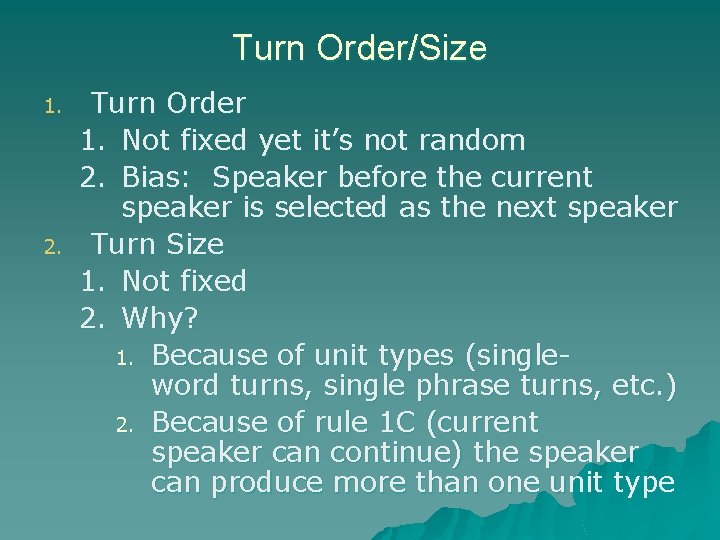 Turn Order/Size

1. Turn Order
1. Not fixed yet it's not random
2. Bias: Speaker before the current speaker is selected as the next speaker
2. Turn Size
1. Not fixed
2. Why?
1. Because of unit types (single-word turns, single phrase turns, etc.)
2. Because of rule 1C (current speaker can continue) the speaker can produce more than one unit type